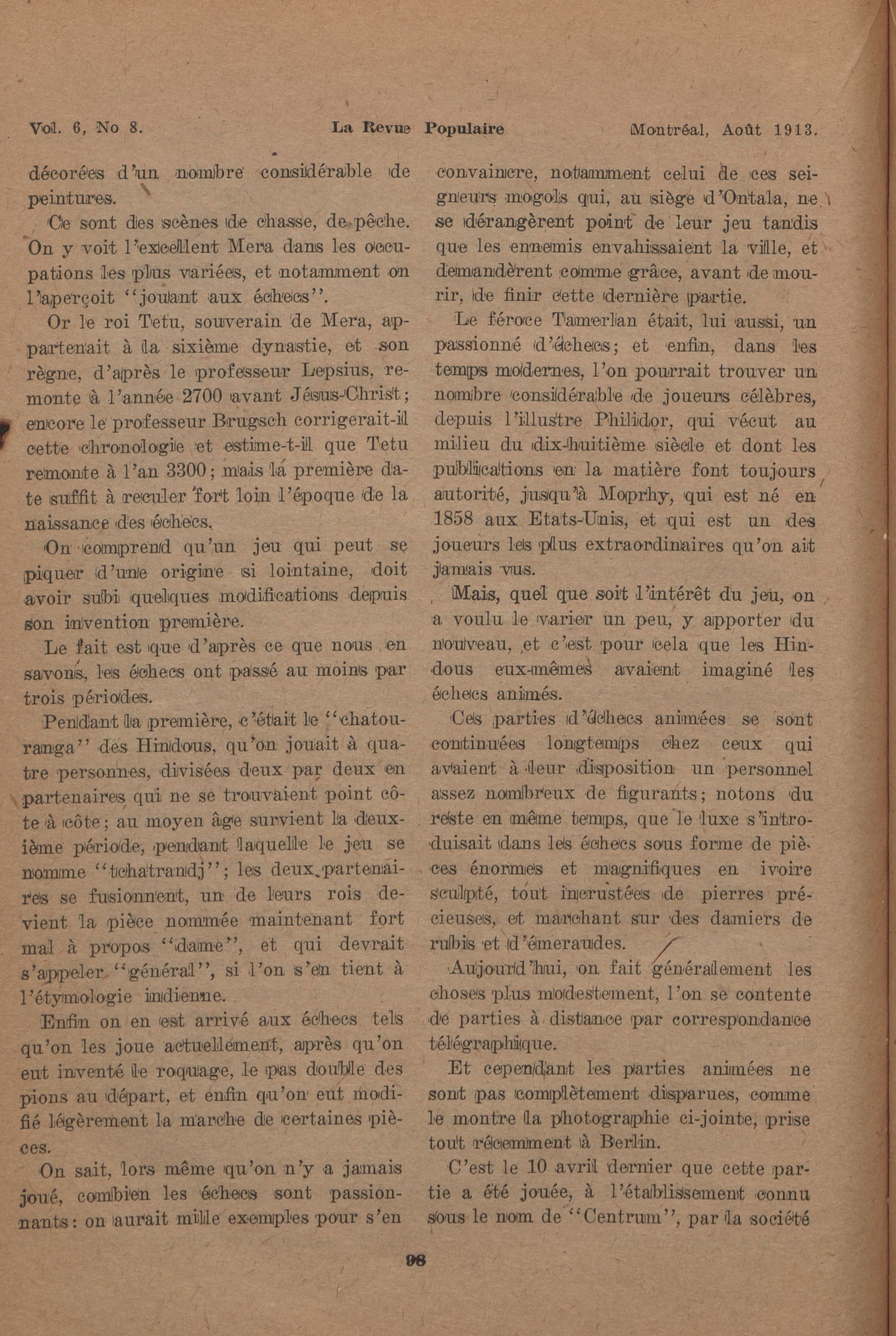 Vol. 6, No 8. La Revue Populaire Montréal, Août 1913.

décorées d'un nombre considérable de peintures.

Ce sont des scènes de chasse, de pêche. On y voit l'excellent Mera dans les occupations les plus variées, et notamment on l'aperçoit "jouant aux échecs".

Or le roi Tetu, souverain de Mera, appartenait à la sixième dynastie, et son règne, d'après le professeur Lepsius, remonte à l'année 2700 avant Jésus-Christ; encore le professeur Brugsch corrigerait-il cette chronologie et estime-t-il que Tetu remonte à l'an 3300; mais la première date suffit à reculer fort loin l'époque de la naissance des échecs.

On comprend qu'un jeu qui peut se piquer d'une origine si lointaine, doit avoir subi quelques modifications depuis son invention première.

Le fait est que d'après ce que nous en savons, les échecs ont passé au moins par trois périodes.

Pendant la première, c'était le "chatouranga" des Hindous, qu'on jouait à quatre personnes, divisées deux par deux en partenaires qui ne se trouvaient point côte à côte; au moyen âge survient la deuxième période, pendant laquelle le jeu se nomme "tchatrandj"; les deux partenaires se fusionnent, un de leurs rois devient la pièce nommée maintenant fort mal à propos "dame", et qui devrait s'appeler "général", si l'on s'en tient à l'étymologie indienne.

Enfin on en est arrivé aux échecs tels qu'on les joue actuellement, après qu'on eut inventé le roquage, le pas double des pions au départ, et enfin qu'on eut modifié légèrement la marche de certaines pièces.

On sait, lors même qu'on n'y a jamais joué, combien les échecs sont passionnants: on aurait mille exemples pour s'en convaincre, notamment celui de ces seigneurs mogols qui, au siège d'Ontala, ne se dérangèrent point de leur jeu tandis que les ennemis envahissaient la ville, et demandèrent comme grâce, avant de mourir, de finir cette dernière partie.

Le féroce Tamerlan était, lui aussi, un passionné d'échecs; et enfin, dans les temps modernes, l'on pourrait trouver un nombre considérable de joueurs célèbres, depuis l'illustre Philidor, qui vécut au milieu du dix-huitième siècle et dont les publications en la matière font toujours autorité, jusqu'à Moprhy, qui est né en 1858 aux Etats-Unis, et qui est un des joueurs les plus extraordinaires qu'on ait jamais vus.

Mais, quel que soit l'intérêt du jeu, on a voulu le varier un peu, y apporter du nouveau, et c'est pour cela que les Hindous eux-mêmes avaient imaginé les échecs animés.

Ces parties d'échecs animées se sont continuées longtemps chez ceux qui avaient à leur disposition un personnel assez nombreux de figurants; notons du reste en même temps, que le luxe s'introduisait dans les échecs sous forme de pièces énormes et magnifiques en ivoire sculpté, tout incrustées de pierres précieuses, et marchant sur des damiers de rubis et d'émeraudes.

Aujourd'hui, on fait généralement les choses plus modestement, l'on se contente de parties à distance par correspondance télégraphique.

Et cependant les parties animées ne sont pas complètement disparues, comme le montre la photographie ci-jointe, prise tout récemment à Berlin.

C'est le 10 avril dernier que cette partie a été jouée, à l'établissement connu sous le nom de "Centrum", par la société

98